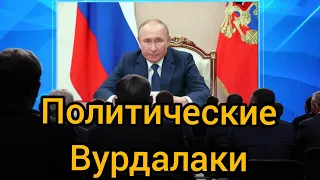 Политические
Вурдалаки